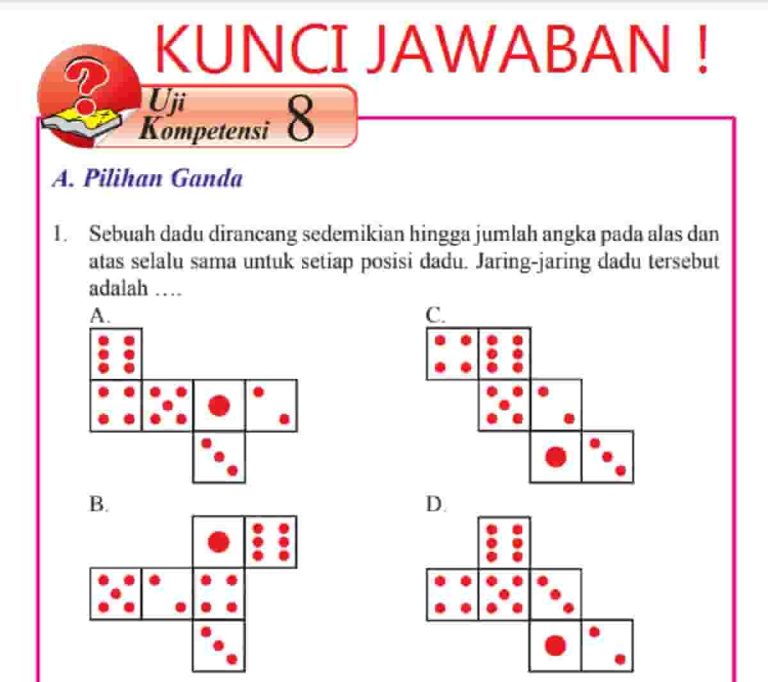 KUNCI JAWABAN !

Uji Kompetensi 8

A. Pilihan Ganda

1. Sebuah dadu dirancang sedemikian hingga jumlah angka pada alas dan atas selalu sama untuk setiap posisi dadu. Jaring-jaring dadu tersebut adalah ….

A.

C.

B.

D.